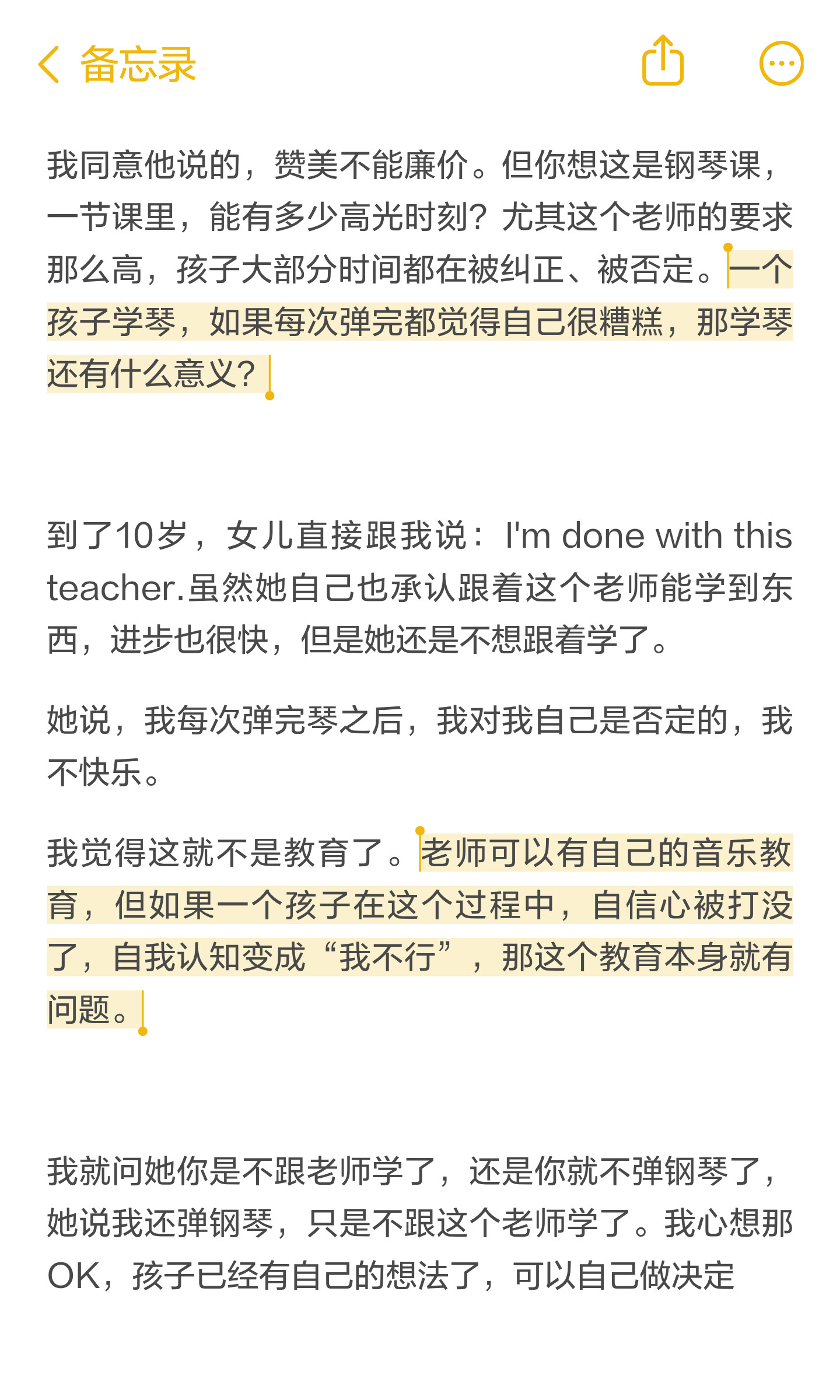 备忘录

我同意他说的，赞美不能廉价。但你想这是钢琴课，一节课里，能有多少高光时刻？尤其这个老师的要求那么高，孩子大部分时间都在被纠正、被否定。一个孩子学琴，如果每次弹完都觉得自己很糟糕，那学琴还有什么意义？

到了10岁，女儿直接跟我说：I'm done with this teacher.虽然她自己也承认跟着这个老师能学到东西，进步也很快，但是她还是不想跟着学了。

她说，我每次弹完琴之后，我对我自己是否定的，我不快乐。

我觉得这就不是教育了。老师可以有自己的音乐教育，但如果一个孩子在这个过程中，自信心被打没了，自我认知变成“我不行”，那这个教育本身就有问题。

我就问她你是不跟老师学了，还是你就不弹钢琴了，她说我还弹钢琴，只是不跟这个老师学了。我心想那OK，孩子已经有自己的想法了，可以自己做决定